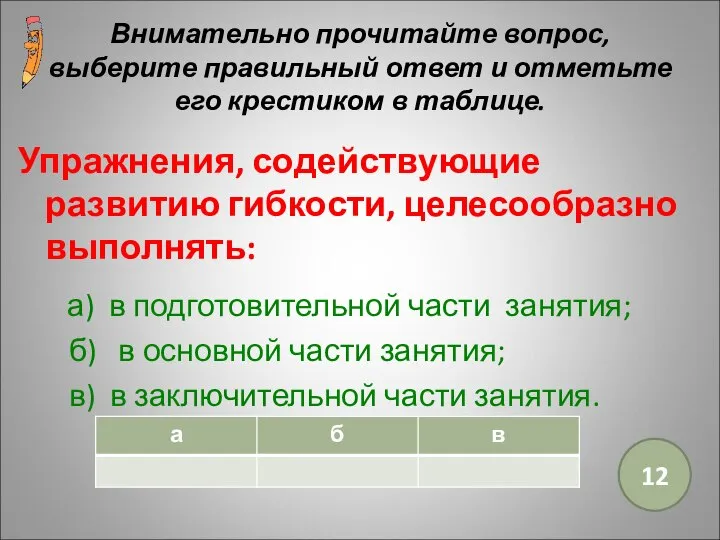 Внимательно прочитайте вопрос, выберите правильный ответ и отметьте его крестиком в таблице.

Упражнения, содействующие развитию гибкости, целесообразно выполнять:

а) в подготовительной части занятия;

б) в основной части занятия;

в) в заключительной части занятия.

| а | б | в |
|---|---|---|
|   |   |   |

12